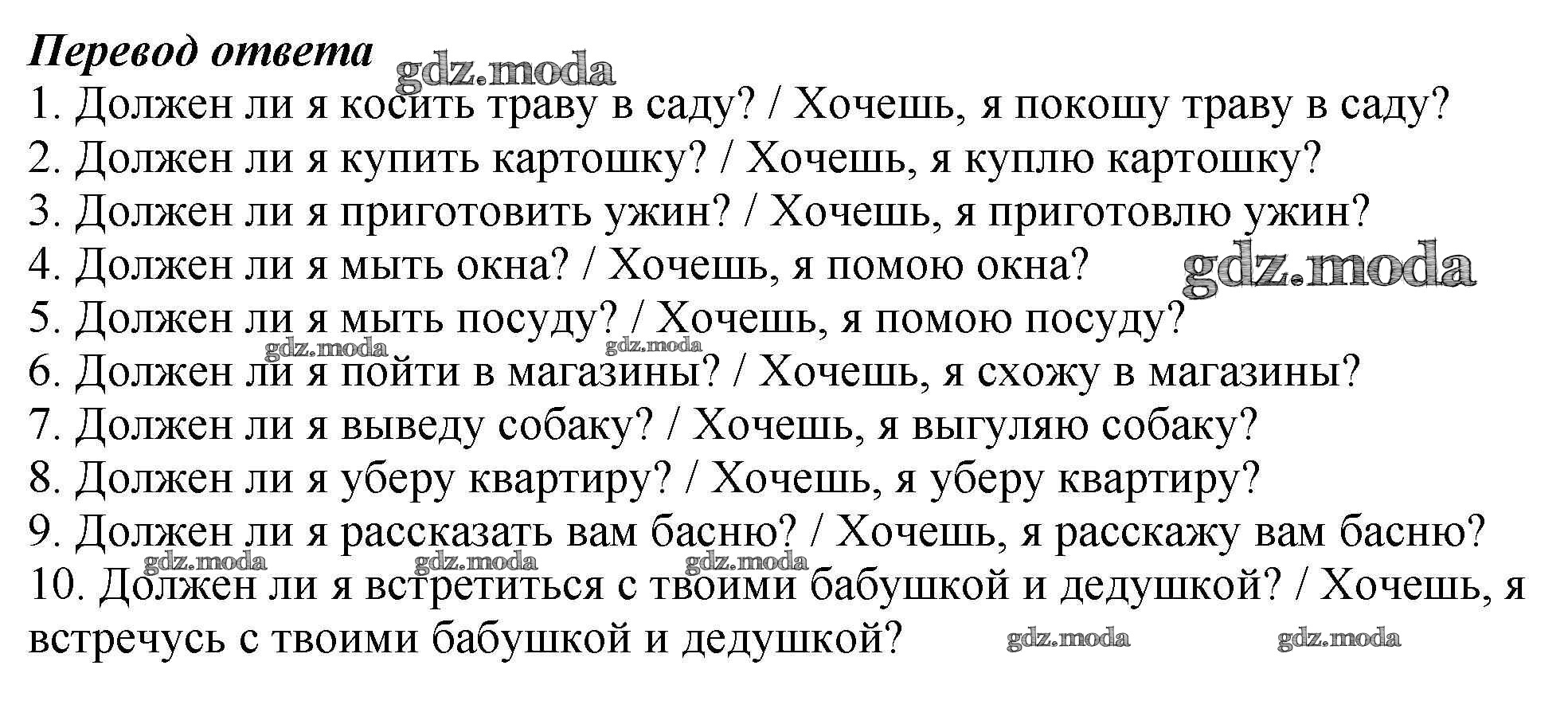 Перевод ответа

1. Должен ли я косить траву в саду? / Хочешь, я покошу траву в саду?
2. Должен ли я купить картошку? / Хочешь, я куплю картошку?
3. Должен ли я приготовить ужин? / Хочешь, я приготовлю ужин?
4. Должен ли я мыть окна? / Хочешь, я помою окна?
5. Должен ли я мыть посуду? / Хочешь, я помою посуду?
6. Должен ли я пойти в магазины? / Хочешь, я схожу в магазины?
7. Должен ли я выведу собаку? / Хочешь, я выгуляю собаку?
8. Должен ли я уберу квартиру? / Хочешь, я уберу квартиру?
9. Должен ли я рассказать вам басню? / Хочешь, я расскажу вам басню?
10. Должен ли я встретиться с твоими бабушкой и дедушкой? / Хочешь, я встречусь с твоими бабушкой и дедушкой?

gdz.moda